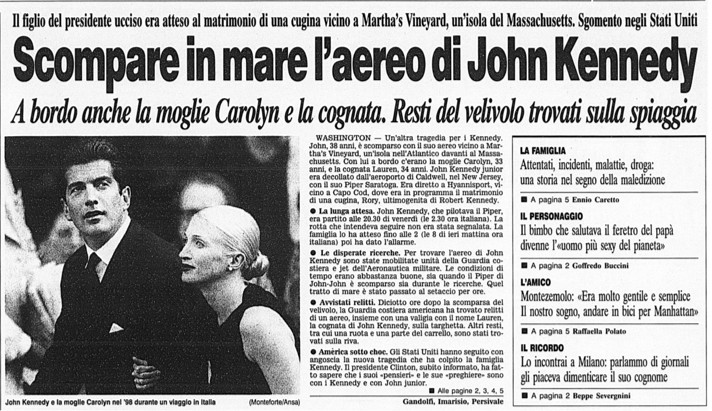 Il figlio del presidente ucciso era atteso al matrimonio di una cugina vicino a Martha's Vineyard, un'isola del Massachusetts. Sgomento negli Stati Uniti

Scompare in mare l'aereo di John Kennedy

A bordo anche la moglie Carolyn e la cognata. Resti del velivolo trovati sulla spiaggia

John Kennedy e la moglie Carolyn nel '98 durante un viaggio in Italia (Monteforte/Ansa)

WASHINGTON — Un'altra tragedia per i Kennedy. John, 38 anni, è scomparso con il suo aereo vicino a Martha's Vineyard, un'isola nell'Atlantico davanti al Massachusetts. Con lui a bordo c'erano la moglie Carolyn, 33 anni, e la cognata Lauren, 34 anni. John Kennedy junior era decollato dall'aeroporto di Caldwell, nel New Jersey, con il suo Piper Saratoga. Era diretto a Hyannisport, vicino a Capo Cod, dove era in programma il matrimonio di una cugina, Rory, ultimogenita di Robert Kennedy.

● La lunga attesa. John Kennedy, che pilotava il Piper, era partito alle 20.30 di venerdì (le 2.30 ora italiana). La rotta che intendeva seguire non era stata segnalata. La famiglia lo ha atteso fino alle 2 (le 8 di ieri mattina ora italiana) poi ha dato l'allarme.

● Le disperate ricerche. Per trovare l'aereo di John Kennedy sono state mobilitate unità della Guardia costiera e jet dell'Aeronautica militare. Le condizioni di tempo erano abbastanza buone, sia quando il Piper di John-John è scomparso sia durante le ricerche. Quel tratto di mare è stato passato al setaccio per ore.

● Avvistati relitti. Diciotto ore dopo la scomparsa del velivolo, la Guardia costiera americana ha trovato relitti di un aereo, insieme con una valigia con il nome Lauren, la cognata di John Kennedy, sulla targhetta. Altri resti, tra cui una ruota e una parte del carrello, sono stati trovati sulla riva.

● America sotto choc. Gli Stati Uniti hanno seguito con angoscia la nuova tragedia che ha colpito la famiglia Kennedy. Il presidente Clinton, subito informato, ha fatto sapere che i suoi «pensieri» e le sue «preghiere» sono con i Kennedy e con John junior.

■ Alle pagine 2, 3, 4, 5

Gandolfi, Imarisio, Persivale

LA FAMIGLIA
Attentati, incidenti, malattie, droga: una storia nel segno della maledizione
■ A pagina 5 Ennio Caretto

IL PERSONAGGIO
Il bimbo che salutava il feretro del papà divenne l'«uomo più sexy del pianeta»
■ A pagina 2 Goffredo Buccini

L'AMICO
Montezemolo: «Era molto gentile e semplice Il nostro sogno, andare in bici per Manhattan»
■ A pagina 5 Raffaella Polato

IL RICORDO
Lo incontrai a Milano: parlammo di giornali gli piaceva dimenticare il suo cognome
■ A pagina 2 Beppe Severgnini